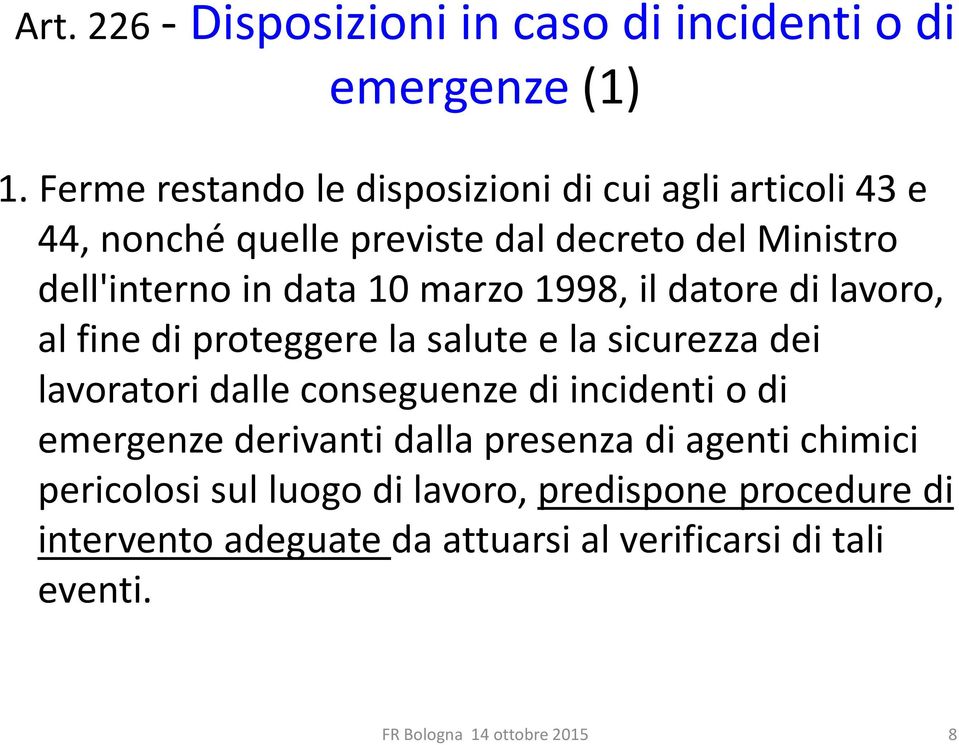 Art. 226 - Disposizioni in caso di incidenti o di emergenze (1)

1. Ferme restando le disposizioni di cui agli articoli 43 e 44, nonché quelle previste dal decreto del Ministro dell'interno in data 10 marzo 1998, il datore di lavoro, al fine di proteggere la salute e la sicurezza dei lavoratori dalle conseguenze di incidenti o di emergenze derivanti dalla presenza di agenti chimici pericolosi sul luogo di lavoro, predispone procedure di intervento adeguate da attuarsi al verificarsi di tali eventi.

FR Bologna 14 ottobre 2015

8